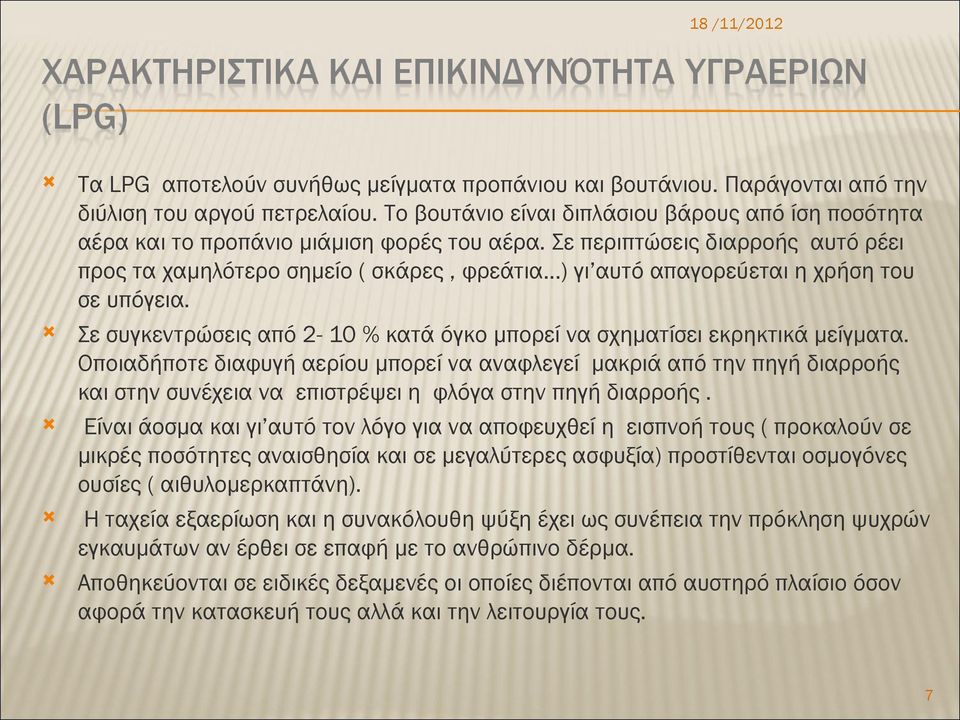 18 /11/2012

ΧΑΡΑΚΤΗΡΙΣΤΙΚΑ ΚΑΙ ΕΠΙΚΙΝΔΥΝΌΤΗΤΑ ΥΓΡΑΕΡΙΩΝ (LPG)

Τα LPG αποτελούν συνήθως μείγματα προπάνιου και βουτάνιου. Παράγονται από την διύλιση του αργού πετρελαίου. Το βουτάνιο είναι διπλάσιου βάρους από ίση ποσότητα αέρα και το προπάνιο μιάμιση φορές του αέρα. Σε περιπτώσεις διαρροής αυτό ρέει προς τα χαμηλότερο σημείο ( σκάρες , φρεάτια…) γι'αυτό απαγορεύεται η χρήση του σε υπόγεια.

Σε συγκεντρώσεις από 2- 10 % κατά όγκο μπορεί να σχηματίσει εκρηκτικά μείγματα. Οποιαδήποτε διαφυγή αερίου μπορεί να αναφλεγεί μακριά από την πηγή διαρροής και στην συνέχεια να επιστρέψει η φλόγα στην πηγή διαρροής .

Είναι άοσμα και γι'αυτό τον λόγο για να αποφευχθεί η εισπνοή τους ( προκαλούν σε μικρές ποσότητες αναισθησία και σε μεγαλύτερες ασφυξία) προστίθενται οσμογόνες ουσίες ( αιθυλομερκαπτάνη).

Η ταχεία εξαερίωση και η συνακόλουθη ψύξη έχει ως συνέπεια την πρόκληση ψυχρών εγκαυμάτων αν έρθει σε επαφή με το ανθρώπινο δέρμα.

Αποθηκεύονται σε ειδικές δεξαμενές οι οποίες διέπονται από αυστηρό πλαίσιο όσον αφορά την κατασκευή τους αλλά και την λειτουργία τους.

7